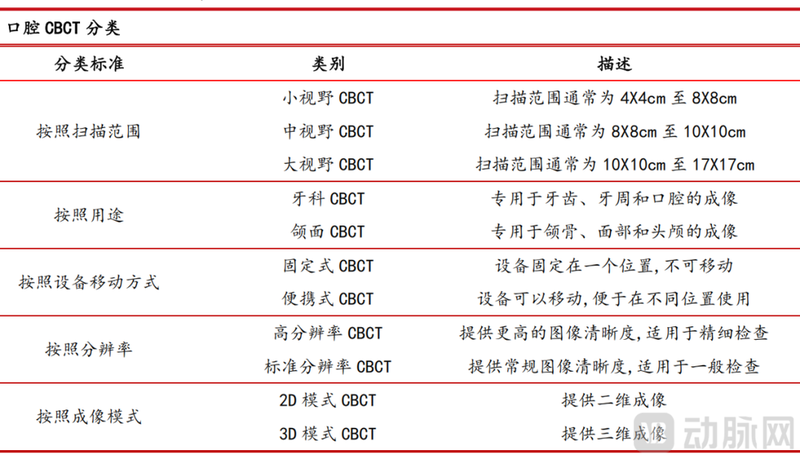 口腔 CBCT 分类

| 分类标准 | 类别 | 描述 |
|---|---|---|
| 按照扫描范围 | 小视野 CBCT | 扫描范围通常为 4X4cm 至 8X8cm |
| | 中视野 CBCT | 扫描范围通常为 8X8cm 至 10X10cm |
| | 大视野 CBCT | 扫描范围通常为 10X10cm 至 17X17cm |
| 按照用途 | 牙科 CBCT | 专用于牙齿、牙周和口腔的成像 |
| | 颌面 CBCT | 专用于颌骨、面部和头颅的成像 |
| 按照设备移动方式 | 固定式 CBCT | 设备固定在一个位置，不可移动 |
| | 便携式 CBCT | 设备可以移动，便于在不同位置使用 |
| 按照分辨率 | 高分辨率 CBCT | 提供更高的图像清晰度，适用于精细检查 |
| | 标准分辨率 CBCT | 提供常规图像清晰度，适用于一般检查 |
| 按照成像模式 | 2D 模式 CBCT | 提供二维成像 |
| | 3D 模式 CBCT | 提供三维成像 |

动脉网